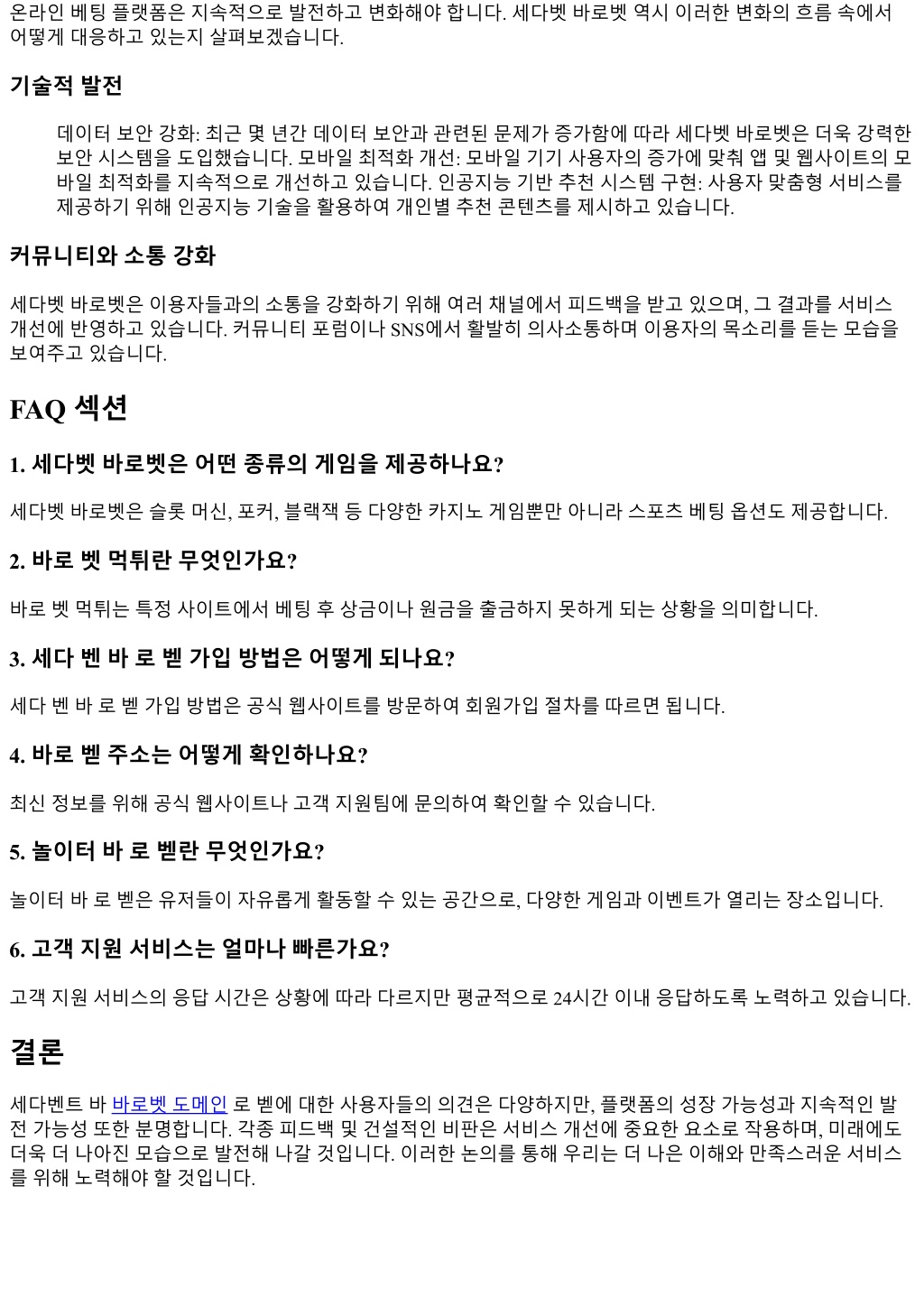 온라인 베팅 플랫폼은 지속적으로 발전하고 변화해야 합니다. 세다벳 바로벳 역시 이러한 변화의 흐름 속에서 어떻게 대응하고 있는지 살펴보겠습니다.

기술적 발전

데이터 보안 강화: 최근 몇 년간 데이터 보안과 관련된 문제가 증가함에 따라 세다벳 바로벳은 더욱 강력한 보안 시스템을 도입했습니다. 모바일 최적화 개선: 모바일 기기 사용자의 증가에 맞춰 앱 및 웹사이트의 모바일 최적화를 지속적으로 개선하고 있습니다. 인공지능 기반 추천 시스템 구현: 사용자 맞춤형 서비스를 제공하기 위해 인공지능 기술을 활용하여 개인별 추천 콘텐츠를 제시하고 있습니다.

커뮤니티와 소통 강화

세다벳 바로벳은 이용자들과의 소통을 강화하기 위해 여러 채널에서 피드백을 받고 있으며, 그 결과를 서비스 개선에 반영하고 있습니다. 커뮤니티 포럼이나 SNS에서 활발히 의사소통하며 이용자의 목소리를 듣는 모습을 보여주고 있습니다.

FAQ 섹션

1. 세다벳 바로벳은 어떤 종류의 게임을 제공하나요?

세다벳 바로벳은 슬롯 머신, 포커, 블랙잭 등 다양한 카지노 게임뿐만 아니라 스포츠 베팅 옵션도 제공합니다.

2. 바로 벳 먹튀란 무엇인가요?

바로 벳 먹튀는 특정 사이트에서 베팅 후 상금이나 원금을 출금하지 못하게 되는 상황을 의미합니다.

3. 세다 벤 바 로 벧 가입 방법은 어떻게 되나요?

세다 벤 바 로 벧 가입 방법은 공식 웹사이트를 방문하여 회원가입 절차를 따르면 됩니다.

4. 바로 벧 주소는 어떻게 확인하나요?

최신 정보를 위해 공식 웹사이트나 고객 지원팀에 문의하여 확인할 수 있습니다.

5. 놀이터 바 로 벧란 무엇인가요?

놀이터 바 로 벧은 유저들이 자유롭게 활동할 수 있는 공간으로, 다양한 게임과 이벤트가 열리는 장소입니다.

6. 고객 지원 서비스는 얼마나 빠른가요?

고객 지원 서비스의 응답 시간은 상황에 따라 다르지만 평균적으로 24시간 이내 응답하도록 노력하고 있습니다.

결론

세다벤트 바 바로벳 도메인 로 벧에 대한 사용자들의 의견은 다양하지만, 플랫폼의 성장 가능성과 지속적인 발전 가능성 또한 분명합니다. 각종 피드백 및 건설적인 비판은 서비스 개선에 중요한 요소로 작용하며, 미래에도 더욱 더 나아진 모습으로 발전해 나갈 것입니다. 이러한 논의를 통해 우리는 더 나은 이해와 만족스러운 서비스를 위해 노력해야 할 것입니다.